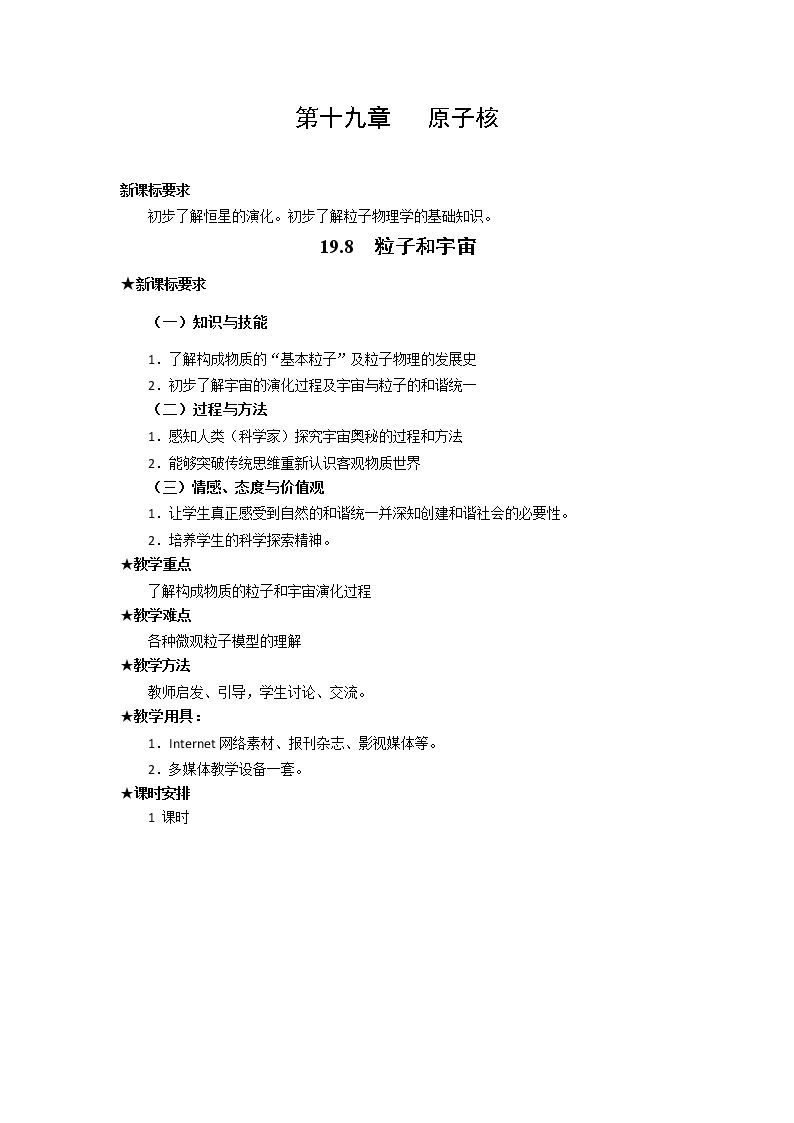 第十九章 原子核

新课标要求

初步了解恒星的演化。初步了解粒子物理学的基础知识。

19.8 粒子和宇宙

★新课标要求

（一）知识与技能

1．了解构成物质的“基本粒子”及粒子物理的发展史

2．初步了解宇宙的演化过程及宇宙与粒子的和谐统一

（二）过程与方法

1．感知人类（科学家）探究宇宙奥秘的过程和方法

2．能够突破传统思维重新认识客观物质世界

（三）情感、态度与价值观

1．让学生真正感受到自然的和谐统一并深知创建和谐社会的必要性。

2．培养学生的科学探索精神。

★教学重点

了解构成物质的粒子和宇宙演化过程

★教学难点

各种微观粒子模型的理解

★教学方法

教师启发、引导，学生讨论、交流。

★教学用具：

1．Internet网络素材、报刊杂志、影视媒体等。

2．多媒体教学设备一套。

★课时安排

1课时